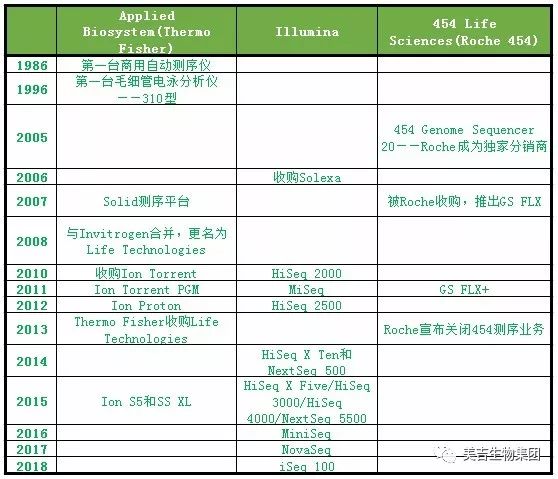 | | Applied Biosystem(Thermo Fisher) | Illumina | 454 Life Sciences(Roche 454) |
|---|---|---|---|
| 1986 | 第一台商用自动测序仪 | | |
| 1996 | 第一台毛细管电泳分析仪——310型 | | |
| 2005 | | | 454 Genome Sequencer 20——Roche成为独家分销商 |
| 2006 | | 收购Solexa | |
| 2007 | Solid测序平台 | | 被Roche收购，推出GS FLX |
| 2008 | 与Invitrogen合并，更名为Life Technologies | | |
| 2010 | 收购Ion Torrent | HiSeq 2000 | |
| 2011 | Ion Torrent PGM | MiSeq | GS FLX+ |
| 2012 | Ion Proton | HiSeq 2500 | |
| 2013 | Thermo Fisher收购Life Technologies | | Roche宣布关闭454测序业务 |
| 2014 | | HiSeq X Ten和NextSeq 500 | |
| 2015 | Ion S5和SS XL | HiSeq X Five/HiSeq 3000/HiSeq 4000/NextSeq 5500 | |
| 2016 | | MiniSeq | |
| 2017 | | NovaSeq | |
| 2018 | | iSeq 100 | |

美吉生物集团